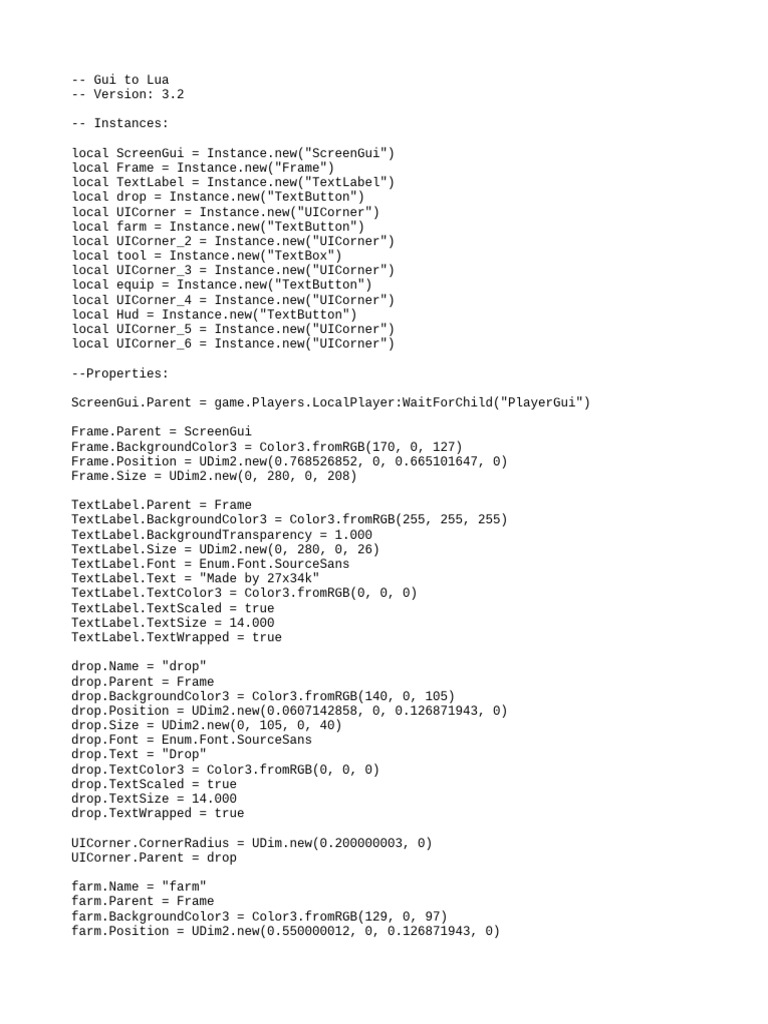 -- Gui to Lua
-- Version: 3.2

-- Instances:

local ScreenGui = Instance.new("ScreenGui")
local Frame = Instance.new("Frame")
local TextLabel = Instance.new("TextLabel")
local drop = Instance.new("TextButton")
local UICorner = Instance.new("UICorner")
local farm = Instance.new("TextButton")
local UICorner_2 = Instance.new("UICorner")
local tool = Instance.new("TextBox")
local UICorner_3 = Instance.new("UICorner")
local equip = Instance.new("TextButton")
local UICorner_4 = Instance.new("UICorner")
local Hud = Instance.new("TextButton")
local UICorner_5 = Instance.new("UICorner")
local UICorner_6 = Instance.new("UICorner")

--Properties:

ScreenGui.Parent = game.Players.LocalPlayer:WaitForChild("PlayerGui")

Frame.Parent = ScreenGui
Frame.BackgroundColor3 = Color3.fromRGB(170, 0, 127)
Frame.Position = UDim2.new(0.768526852, 0, 0.665101647, 0)
Frame.Size = UDim2.new(0, 280, 0, 208)

TextLabel.Parent = Frame
TextLabel.BackgroundColor3 = Color3.fromRGB(255, 255, 255)
TextLabel.BackgroundTransparency = 1.000
TextLabel.Size = UDim2.new(0, 280, 0, 26)
TextLabel.Font = Enum.Font.SourceSans
TextLabel.Text = "Made by 27x34k"
TextLabel.TextColor3 = Color3.fromRGB(0, 0, 0)
TextLabel.TextScaled = true
TextLabel.TextSize = 14.000
TextLabel.TextWrapped = true

drop.Name = "drop"
drop.Parent = Frame
drop.BackgroundColor3 = Color3.fromRGB(140, 0, 105)
drop.Position = UDim2.new(0.0607142858, 0, 0.126871943, 0)
drop.Size = UDim2.new(0, 105, 0, 40)
drop.Font = Enum.Font.SourceSans
drop.Text = "Drop"
drop.TextColor3 = Color3.fromRGB(0, 0, 0)
drop.TextScaled = true
drop.TextSize = 14.000
drop.TextWrapped = true

UICorner.CornerRadius = UDim.new(0.200000003, 0)
UICorner.Parent = drop

farm.Name = "farm"
farm.Parent = Frame
farm.BackgroundColor3 = Color3.fromRGB(129, 0, 97)
farm.Position = UDim2.new(0.550000012, 0, 0.126871943, 0)